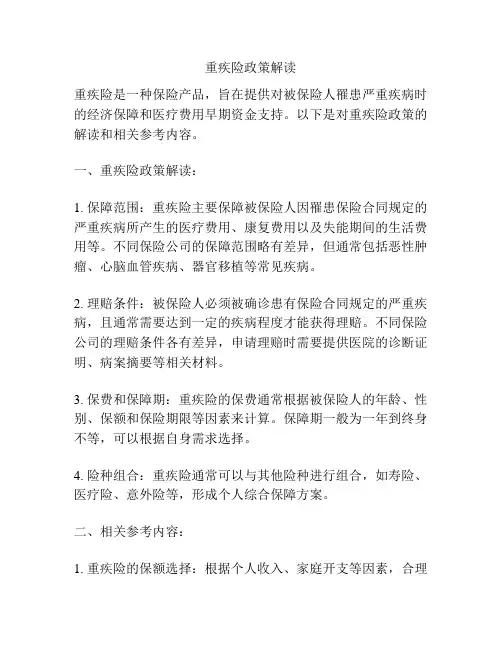 重疾险政策解读

重疾险是一种保险产品，旨在提供对被保险人罹患严重疾病时的经济保障和医疗费用早期资金支持。以下是对重疾险政策的解读和相关参考内容。

一、重疾险政策解读：

1. 保障范围：重疾险主要保障被保险人因罹患保险合同规定的严重疾病所产生的医疗费用、康复费用以及失能期间的生活费用等。不同保险公司的保障范围略有差异，但通常包括恶性肿瘤、心脑血管疾病、器官移植等常见疾病。

2. 理赔条件：被保险人必须被确诊患有保险合同规定的严重疾病，且通常需要达到一定的疾病程度才能获得理赔。不同保险公司的理赔条件各有差异，申请理赔时需要提供医院的诊断证明、病案摘要等相关材料。

3. 保费和保障期：重疾险的保费通常根据被保险人的年龄、性别、保额和保险期限等因素来计算。保障期一般为一年到终身不等，可以根据自身需求选择。

4. 险种组合：重疾险通常可以与其他险种进行组合，如寿险、医疗险、意外险等，形成个人综合保障方案。

二、相关参考内容：

1. 重疾险的保额选择：根据个人收入、家庭开支等因素，合理